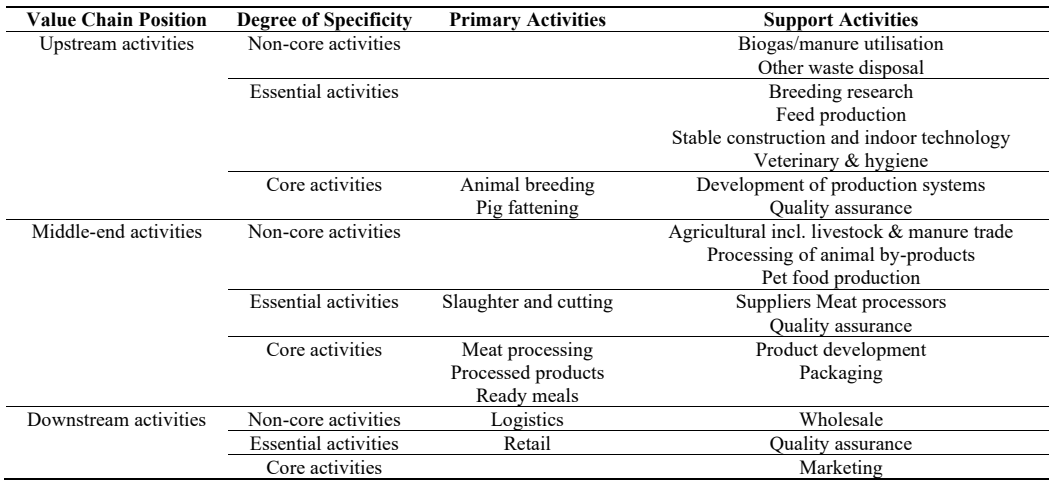 | Value Chain Position | Degree of Specificity | Primary Activities | Support Activities |
|---|---|---|---|
| Upstream activities | Non-core activities | | Biogas/manure utilisation Other waste disposal |
| | Essential activities | | Breeding research Feed production Stable construction and indoor technology Veterinary & hygiene |
| | Core activities | Animal breeding Pig fattening | Development of production systems Quality assurance |
| Middle-end activities | Non-core activities | | Agricultural incl. livestock & manure trade Processing of animal by-products Pet food production |
| | Essential activities | Slaughter and cutting | Suppliers Meat processors Quality assurance |
| | Core activities | Meat processing Processed products Ready meals | Product development Packaging |
| Downstream activities | Non-core activities | Logistics | Wholesale |
| | Essential activities | Retail | Quality assurance |
| | Core activities | | Marketing |